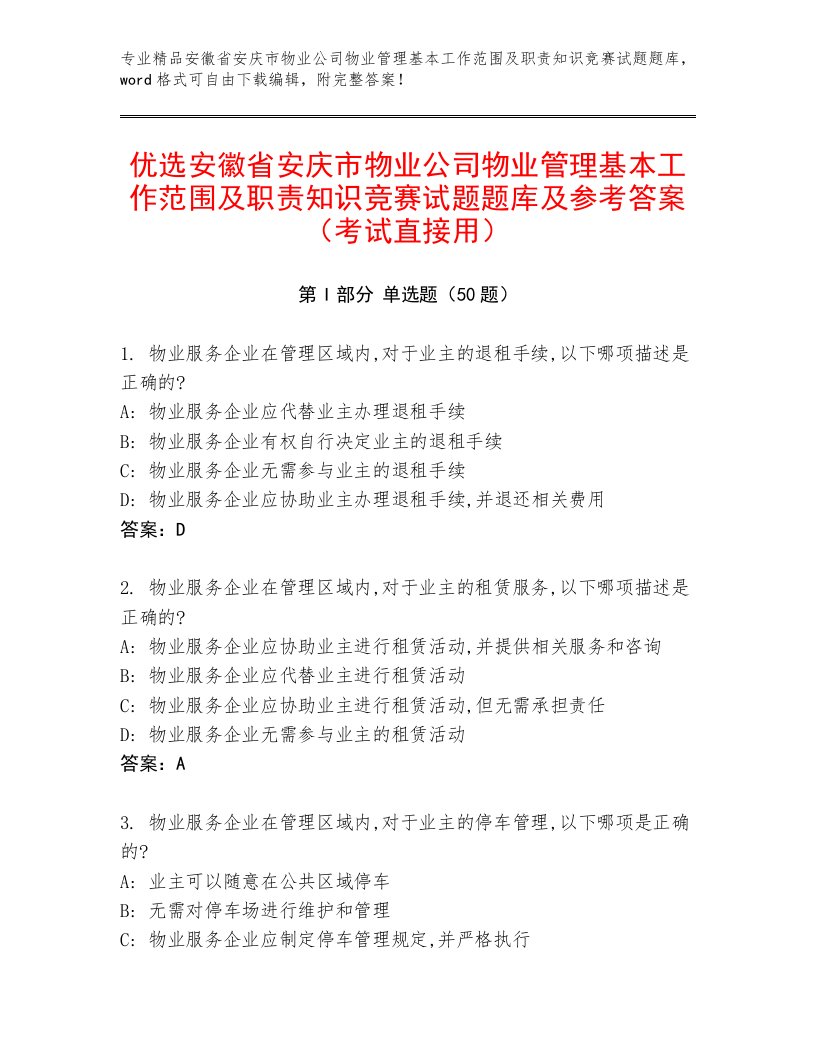 专业精品安徽省安庆市物业公司物业管理基本工作范围及职责知识竞赛试题题库，word格式可自由下载编辑，附完整答案！

优选安徽省安庆市物业公司物业管理基本工作范围及职责知识竞赛试题题库及参考答案（考试直接用）

第Ⅰ部分 单选题（50题）

1. 物业服务企业在管理区域内,对于业主的退租手续,以下哪项描述是正确的?
A: 物业服务企业应代替业主办理退租手续
B: 物业服务企业有权自行决定业主的退租手续
C: 物业服务企业无需参与业主的退租手续
D: 物业服务企业应协助业主办理退租手续,并退还相关费用
答案：D

2. 物业服务企业在管理区域内,对于业主的租赁服务,以下哪项描述是正确的?
A: 物业服务企业应协助业主进行租赁活动,并提供相关服务和咨询
B: 物业服务企业应代替业主进行租赁活动
C: 物业服务企业应协助业主进行租赁活动,但无需承担责任
D: 物业服务企业无需参与业主的租赁活动
答案：A

3. 物业服务企业在管理区域内,对于业主的停车管理,以下哪项是正确的?
A: 业主可以随意在公共区域停车
B: 无需对停车场进行维护和管理
C: 物业服务企业应制定停车管理规定,并严格执行